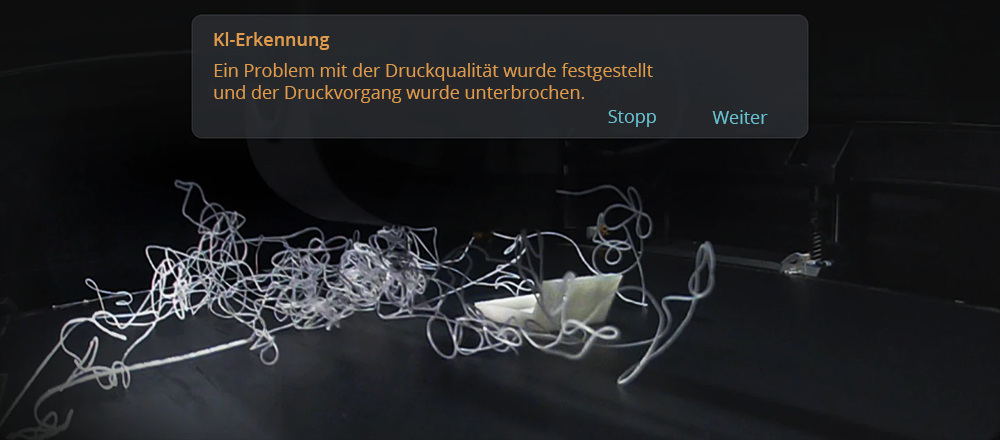 KI-Erkennung

Ein Problem mit der Druckqualität wurde festgestellt und der Druckvorgang wurde unterbrochen.

Stopp Weiter